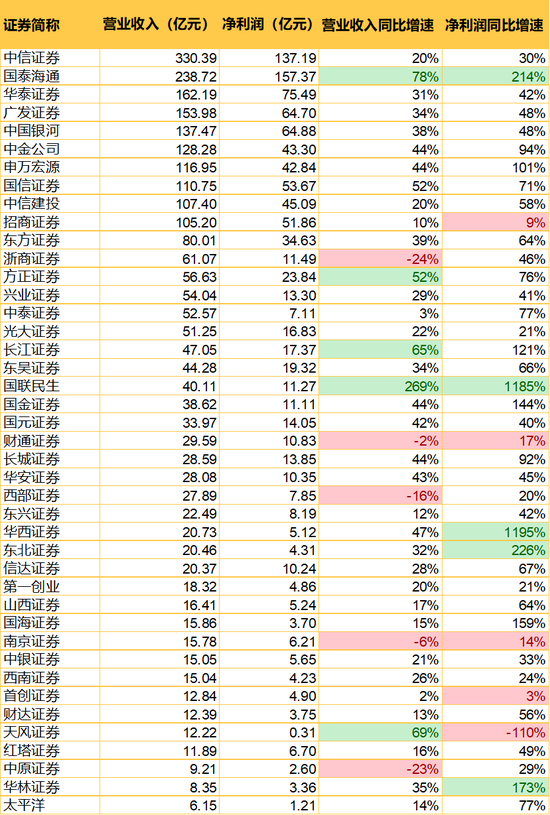 | 证券简称 | 营业收入（亿元） | 净利润（亿元） | 营业收入同比增速 | 净利润同比增速 |
|---|---|---|---|---|
| 中信证券 | 330.39 | 137.19 | 20% | 30% |
| 国泰海通 | 238.72 | 157.37 | 78% | 214% |
| 华泰证券 | 162.19 | 75.49 | 31% | 42% |
| 广发证券 | 153.98 | 64.70 | 34% | 48% |
| 中国银河 | 137.47 | 64.88 | 38% | 48% |
| 中金公司 | 128.28 | 43.30 | 44% | 94% |
| 申万宏源 | 116.95 | 42.84 | 44% | 101% |
| 国信证券 | 110.75 | 53.67 | 52% | 71% |
| 中信建投 | 107.40 | 45.09 | 20% | 58% |
| 招商证券 | 105.20 | 51.86 | 10% | 9% |
| 东方证券 | 80.01 | 34.63 | 39% | 64% |
| 浙商证券 | 61.07 | 11.49 | -24% | 46% |
| 方正证券 | 56.63 | 23.84 | 52% | 76% |
| 兴业证券 | 54.04 | 13.30 | 29% | 41% |
| 中泰证券 | 52.57 | 7.11 | 3% | 77% |
| 光大证券 | 51.25 | 16.83 | 22% | 21% |
| 长江证券 | 47.05 | 17.37 | 65% | 121% |
| 东吴证券 | 44.28 | 19.32 | 34% | 66% |
| 国联民生 | 40.11 | 11.27 | 269% | 1185% |
| 国金证券 | 38.62 | 11.11 | 44% | 144% |
| 国元证券 | 33.97 | 14.05 | 42% | 40% |
| 财通证券 | 29.59 | 10.83 | -2% | 17% |
| 长城证券 | 28.59 | 13.85 | 44% | 92% |
| 华安证券 | 28.08 | 10.35 | 43% | 45% |
| 西部证券 | 27.89 | 7.85 | -16% | 20% |
| 东兴证券 | 22.49 | 8.19 | 12% | 42% |
| 华西证券 | 20.73 | 5.12 | 47% | 1195% |
| 东北证券 | 20.46 | 4.31 | 32% | 226% |
| 信达证券 | 20.37 | 10.24 | 28% | 67% |
| 第一创业 | 18.32 | 4.86 | 20% | 21% |
| 山西证券 | 16.41 | 5.24 | 17% | 64% |
| 国海证券 | 15.86 | 3.70 | 15% | 159% |
| 南京证券 | 15.78 | 6.21 | -6% | 14% |
| 中银证券 | 15.05 | 5.65 | 21% | 33% |
| 西南证券 | 15.04 | 4.23 | 26% | 24% |
| 首创证券 | 12.84 | 4.90 | 2% | 3% |
| 财达证券 | 12.39 | 3.75 | 13% | 56% |
| 天风证券 | 12.22 | 0.31 | 69% | -110% |
| 红塔证券 | 11.89 | 6.70 | 16% | 49% |
| 中原证券 | 9.21 | 2.60 | -23% | 29% |
| 华林证券 | 8.35 | 3.36 | 35% | 173% |
| 太平洋 | 6.15 | 1.21 | 14% | 77% |